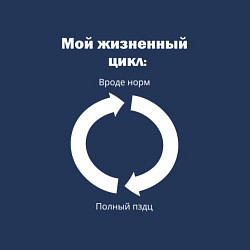 Мой жизненный цикл:

Вроде норм

Полный пздц